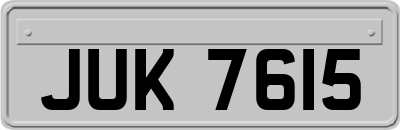 JUK 7615